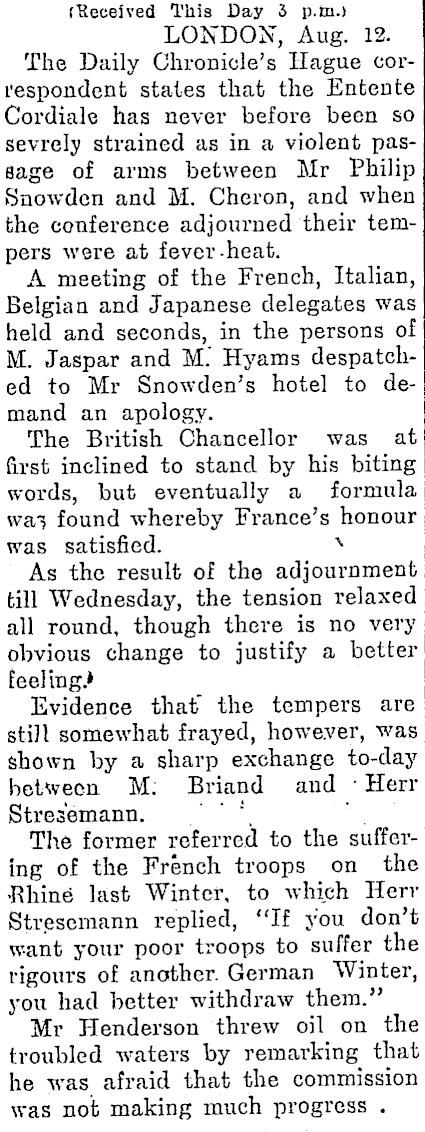 (Received This Day 3 p.m.)

LONDON, Aug. 12.

The Daily Chronicle's Hague correspondent states that the Entente Cordiale has never before been so sevrely strained as in a violent passage of arms between Mr Philip Snowden and M. Cheron, and when the conference adjourned their tempers were at fever-heat.

A meeting of the French, Italian, Belgian and Japanese delegates was held and seconds, in the persons of M. Jaspar and M. Hyams despatched to Mr Snowden's hotel to demand an apology.

The British Chancellor was at first inclined to stand by his biting words, but eventually a formula was found whereby France's honour was satisfied.

As the result of the adjournment till Wednesday, the tension relaxed all round, though there is no very obvious change to justify a better feeling.

Evidence that the tempers are still somewhat frayed, however, was shown by a sharp exchange to-day between M. Briand and Herr Stresemann.

The former referred to the suffering of the French troops on the Rhine last Winter, to which Herr Stresemann replied, "If you don't want your poor troops to suffer the rigours of another German Winter, you had better withdraw them."

Mr Henderson threw oil on the troubled waters by remarking that he was afraid that the commission was not making much progress .